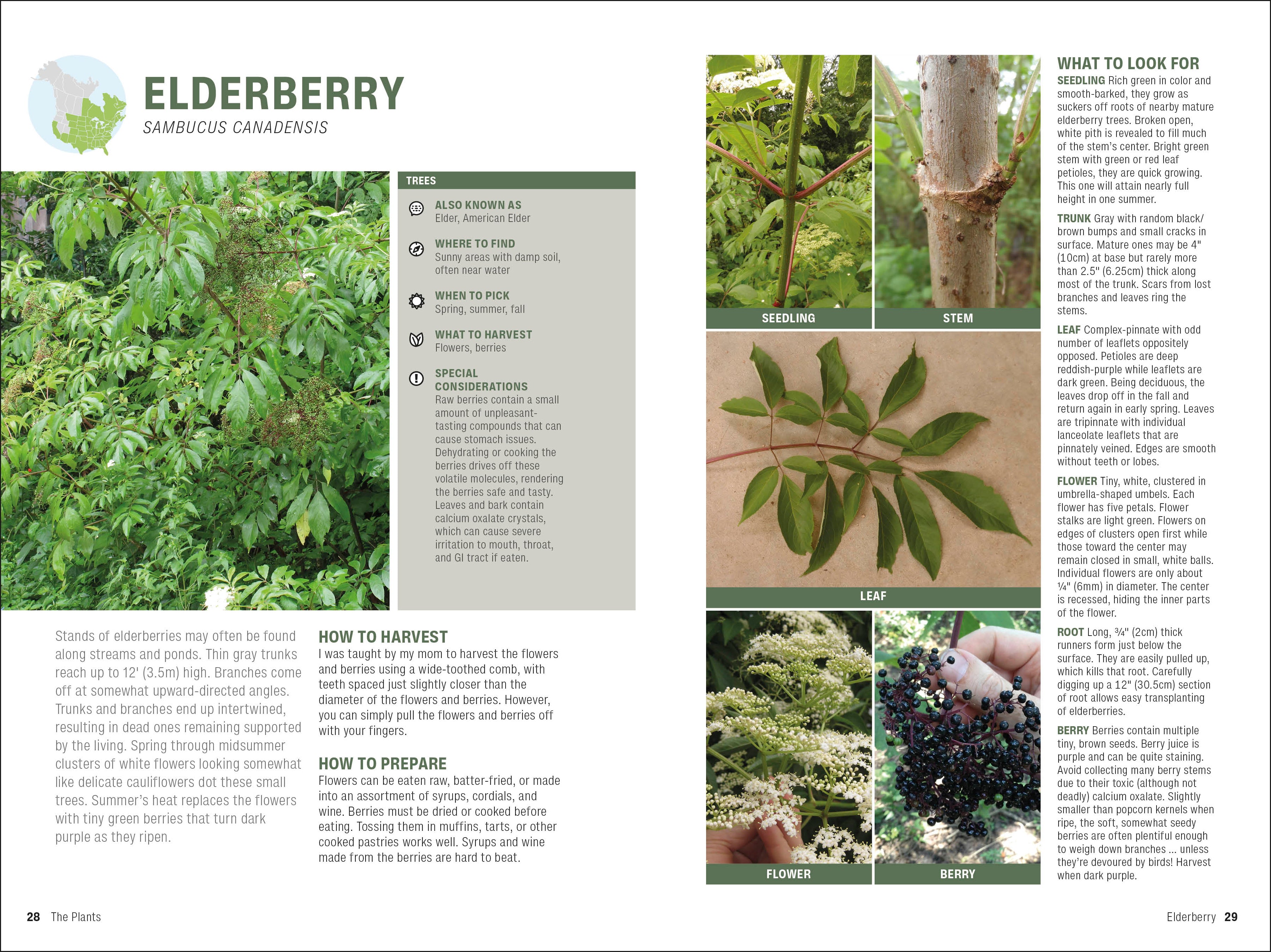 ELDERBERRY
SAMBUCUS CANADENSIS

TREES

ALSO KNOWN AS
Elder, American Elder

WHERE TO FIND
Sunny areas with damp soil, often near water

WHEN TO PICK
Spring, summer, fall

WHAT TO HARVEST
Flowers, berries

SPECIAL CONSIDERATIONS
Raw berries contain a small amount of unpleasant-tasting compounds that can cause stomach issues. Dehydrating or cooking the berries drives off these volatile molecules, rendering the berries safe and tasty. Leaves and bark contain calcium oxalate crystals, which can cause severe irritation to mouth, throat, and GI tract if eaten.

Stands of elderberries may often be found along streams and ponds. Thin gray trunks reach up to 12' (3.5m) high. Branches come off at somewhat upward-directed angles. Trunks and branches end up intertwined, resulting in dead ones remaining supported by the living. Spring through midsummer clusters of white flowers looking somewhat like delicate cauliflowers dot these small trees. Summer's heat replaces the flowers with tiny green berries that turn dark purple as they ripen.

HOW TO HARVEST
I was taught by my mom to harvest the flowers and berries using a wide-toothed comb, with teeth spaced just slightly closer than the diameter of the flowers and berries. However, you can simply pull the flowers and berries off with your fingers.

HOW TO PREPARE
Flowers can be eaten raw, batter-fried, or made into an assortment of syrups, cordials, and wine. Berries must be dried or cooked before eating. Tossing them in muffins, tarts, or other cooked pastries works well. Syrups and wine made from the berries are hard to beat.

28 The Plants

SEEDLING
STEM
LEAF
FLOWER
BERRY

WHAT TO LOOK FOR
SEEDLING Rich green in color and smooth-barked, they grow as suckers off roots of nearby mature elderberry trees. Broken open, white pith is revealed to fill much of the stem's center. Bright green stem with green or red leaf petioles, they are quick growing. This one will attain nearly full height in one summer.

TRUNK Gray with random black/brown bumps and small cracks in surface. Mature ones may be 4" (10cm) at base but rarely more than 2.5" (6.25cm) thick along most of the trunk. Scars from lost branches and leaves ring the stems.

LEAF Complex-pinnate with odd number of leaflets oppositely opposed. Petioles are deep reddish-purple while leaflets are dark green. Being deciduous, the leaves drop off in the fall and return again in early spring. Leaves are tripinnate with individual lanceolate leaflets that are pinnately veined. Edges are smooth without teeth or lobes.

FLOWER Tiny, white, clustered in umbrella-shaped umbels. Each flower has five petals. Flower stalks are light green. Flowers on edges of clusters open first while those toward the center may remain closed in small, white balls. Individual flowers are only about ¼" (6mm) in diameter. The center is recessed, hiding the inner parts of the flower.

ROOT Long, ¾" (2cm) thick runners form just below the surface. They are easily pulled up, which kills that root. Carefully digging up a 12" (30.5cm) section of root allows easy transplanting of elderberries.

BERRY Berries contain multiple tiny, brown seeds. Berry juice is purple and can be quite staining. Avoid collecting many berry stems due to their toxic (although not deadly) calcium oxalate. Slightly smaller than popcorn kernels when ripe, the soft, somewhat seedy berries are often plentiful enough to weigh down branches ... unless they're devoured by birds! Harvest when dark purple.

Elderberry 29